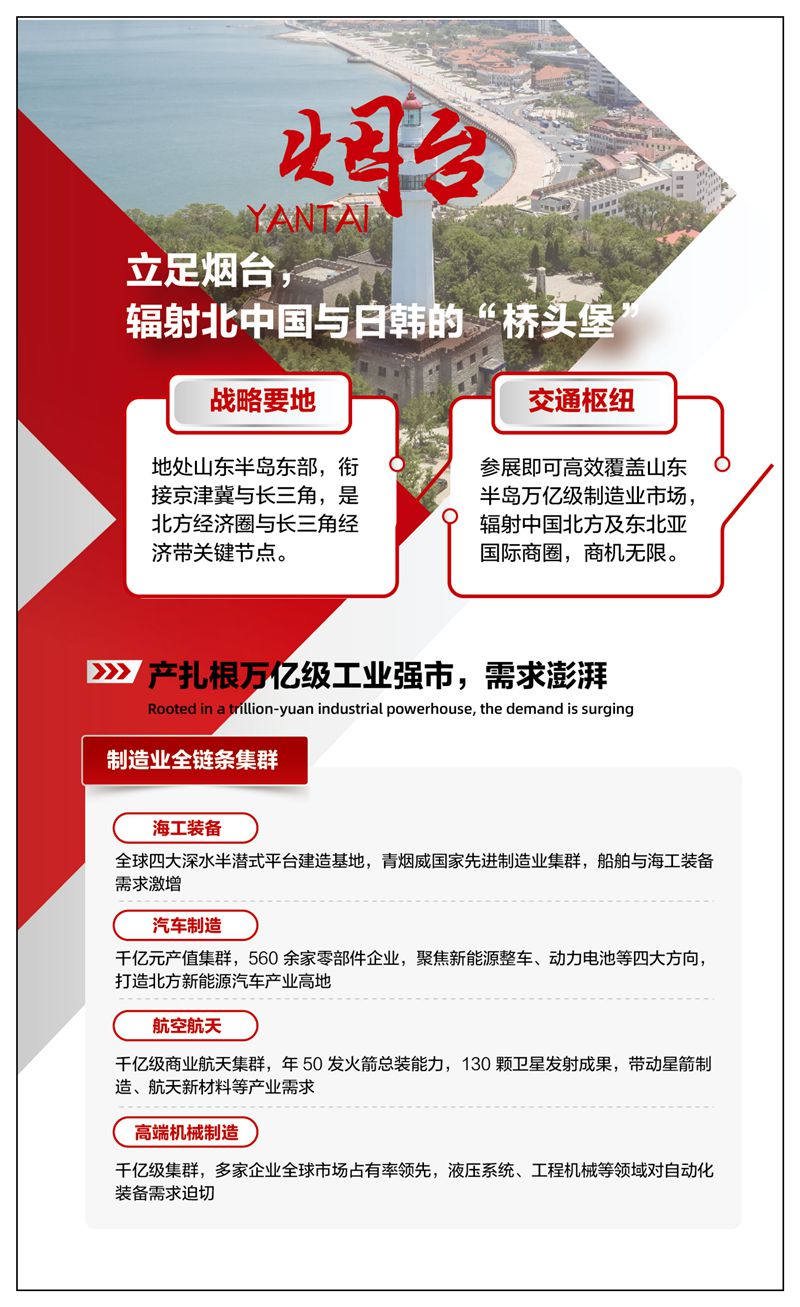 烟台
YANTAI

立足烟台，
辐射北中国与日韩的“桥头堡”

战略要地

地处山东半岛东部，衔接京津冀与长三角，是北方经济圈与长三角经济带关键节点。

交通枢纽

参展即可高效覆盖山东半岛万亿级制造业市场，辐射中国北方及东北亚国际商圈，商机无限。

产扎根万亿级工业强市，需求澎湃
Rooted in a trillion-yuan industrial powerhouse, the demand is surging

制造业全链条集群

海工装备

全球四大深水半潜式平台建造基地，青烟威国家先进制造业集群，船舶与海工装备需求激增

汽车制造

千亿元产值集群，560 余家零部件企业，聚焦新能源整车、动力电池等四大方向，打造北方新能源汽车产业高地

航空航天

千亿级商业航天集群，年 50 发火箭总装能力，130 颗卫星发射成果，带动星箭制造、航天新材料等产业需求

高端机械制造

千亿级集群，多家企业全球市场占有率领先，液压系统、工程机械等领域对自动化装备需求迫切